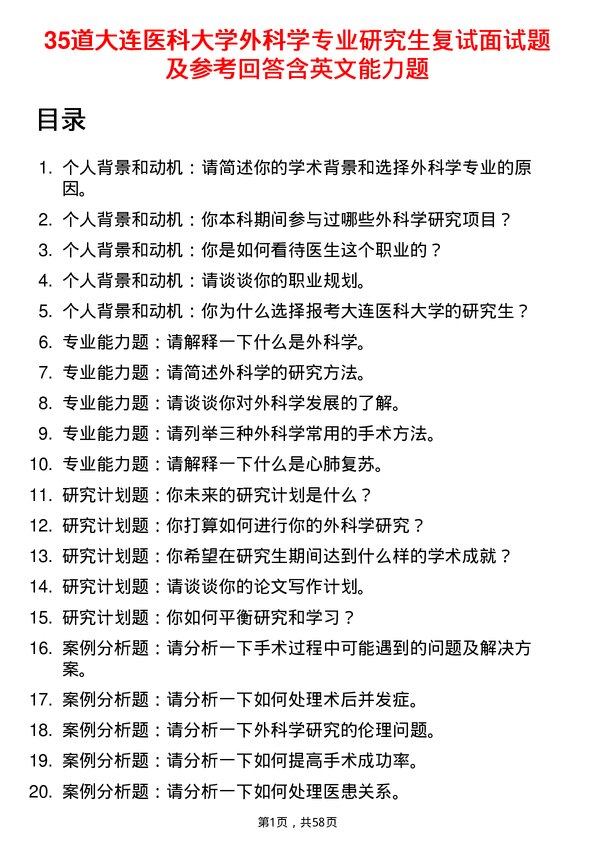 35道大连医科大学外科学专业研究生复试面试题及参考回答含英文能力题

目录

1. 个人背景和动机：请简述你的学术背景和选择外科学专业的原因。
2. 个人背景和动机：你本科期间参与过哪些外科学研究项目？
3. 个人背景和动机：你是如何看待医生这个职业的？
4. 个人背景和动机：请谈谈你的职业规划。
5. 个人背景和动机：你为什么选择报考大连医科大学的研究生？
6. 专业能力题：请解释一下什么是外科学。
7. 专业能力题：请简述外科学的研究方法。
8. 专业能力题：请谈谈你对外科学发展的了解。
9. 专业能力题：请列举三种外科学常用的手术方法。
10. 专业能力题：请解释一下什么是心肺复苏。
11. 研究计划题：你未来的研究计划是什么？
12. 研究计划题：你打算如何进行你的外科学研究？
13. 研究计划题：你希望在研究生期间达到什么样的学术成就？
14. 研究计划题：请谈谈你的论文写作计划。
15. 研究计划题：你如何平衡研究和学习？
16. 案例分析题：请分析一下手术过程中可能遇到的问题及解决方案。
17. 案例分析题：请分析一下如何处理术后并发症。
18. 案例分析题：请分析一下外科学研究的伦理问题。
19. 案例分析题：请分析一下如何提高手术成功率。
20. 案例分析题：请分析一下如何处理医患关系。

第1页，共58页